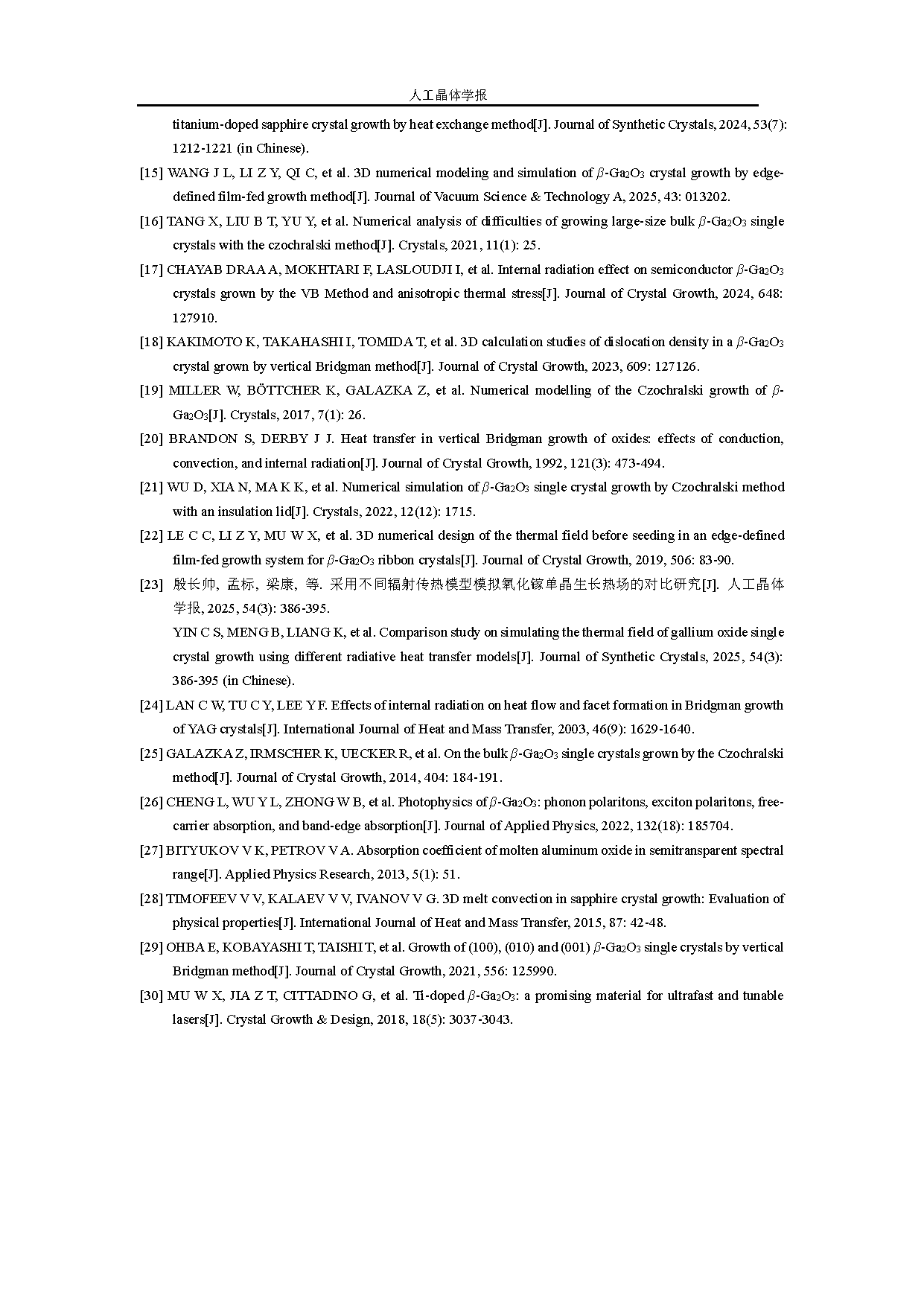 人工晶体学报

titanium-doped sapphire crystal growth by heat exchange method[J]. Journal of Synthetic Crystals, 2024, 53(7): 1212-1221 (in Chinese).

[15] WANG J L, LI Z Y, QI C, et al. 3D numerical modeling and simulation of $\beta$-$Ga_2O_3$ crystal growth by edge-defined film-fed growth method[J]. Journal of Vacuum Science & Technology A, 2025, 43: 013202.

[16] TANG X, LIU B T, YU Y, et al. Numerical analysis of difficulties of growing large-size bulk $\beta$-$Ga_2O_3$ single crystals with the czochralski method[J]. Crystals, 2021, 11(1): 25.

[17] CHAYAB DRAA A, MOKHTARI F, LASLOUDJI I, et al. Internal radiation effect on semiconductor $\beta$-$Ga_2O_3$ crystals grown by the VB Method and anisotropic thermal stress[J]. Journal of Crystal Growth, 2024, 648: 127910.

[18] KAKIMOTO K, TAKAHASHI I, TOMIDA T, et al. 3D calculation studies of dislocation density in a $\beta$-$Ga_2O_3$ crystal grown by vertical Bridgman method[J]. Journal of Crystal Growth, 2023, 609: 127126.

[19] MILLER W, BÖTTCHER K, GALAZKA Z, et al. Numerical modelling of the Czochralski growth of $\beta$-$Ga_2O_3$[J]. Crystals, 2017, 7(1): 26.

[20] BRANDON S, DERBY J J. Heat transfer in vertical Bridgman growth of oxides: effects of conduction, convection, and internal radiation[J]. Journal of Crystal Growth, 1992, 121(3): 473-494.

[21] WU D, XIA N, MA K K, et al. Numerical simulation of $\beta$-$Ga_2O_3$ single crystal growth by Czochralski method with an insulation lid[J]. Crystals, 2022, 12(12): 1715.

[22] LE C C, LI Z Y, MU W X, et al. 3D numerical design of the thermal field before seeding in an edge-defined film-fed growth system for $\beta$-$Ga_2O_3$ ribbon crystals[J]. Journal of Crystal Growth, 2019, 506: 83-90.

[23] 殷长帅, 孟标, 梁康, 等. 采用不同辐射传热模型模拟氧化镓单晶生长热场的对比研究[J]. 人工晶体学报, 2025, 54(3): 386-395.
YIN C S, MENG B, LIANG K, et al. Comparison study on simulating the thermal field of gallium oxide single crystal growth using different radiative heat transfer models[J]. Journal of Synthetic Crystals, 2025, 54(3): 386-395 (in Chinese).

[24] LAN C W, TU C Y, LEE Y F. Effects of internal radiation on heat flow and facet formation in Bridgman growth of YAG crystals[J]. International Journal of Heat and Mass Transfer, 2003, 46(9): 1629-1640.

[25] GALAZKA Z, IRMSCHER K, UECKER R, et al. On the bulk $\beta$-$Ga_2O_3$ single crystals grown by the Czochralski method[J]. Journal of Crystal Growth, 2014, 404: 184-191.

[26] CHENG L, WU Y L, ZHONG W B, et al. Photophysics of $\beta$-$Ga_2O_3$: phonon polaritons, exciton polaritons, free-carrier absorption, and band-edge absorption[J]. Journal of Applied Physics, 2022, 132(18): 185704.

[27] BITYUKOV V K, PETROV V A. Absorption coefficient of molten aluminum oxide in semitransparent spectral range[J]. Applied Physics Research, 2013, 5(1): 51.

[28] TIMOFEEV V V, KALAEV V V, IVANOV V G. 3D melt convection in sapphire crystal growth: Evaluation of physical properties[J]. International Journal of Heat and Mass Transfer, 2015, 87: 42-48.

[29] OHBA E, KOBAYASHI T, TAISHI T, et al. Growth of (100), (010) and (001) $\beta$-$Ga_2O_3$ single crystals by vertical Bridgman method[J]. Journal of Crystal Growth, 2021, 556: 125990.

[30] MU W X, JIA Z T, CITTADINO G, et al. Ti-doped $\beta$-$Ga_2O_3$: a promising material for ultrafast and tunable lasers[J]. Crystal Growth & Design, 2018, 18(5): 3037-3043.